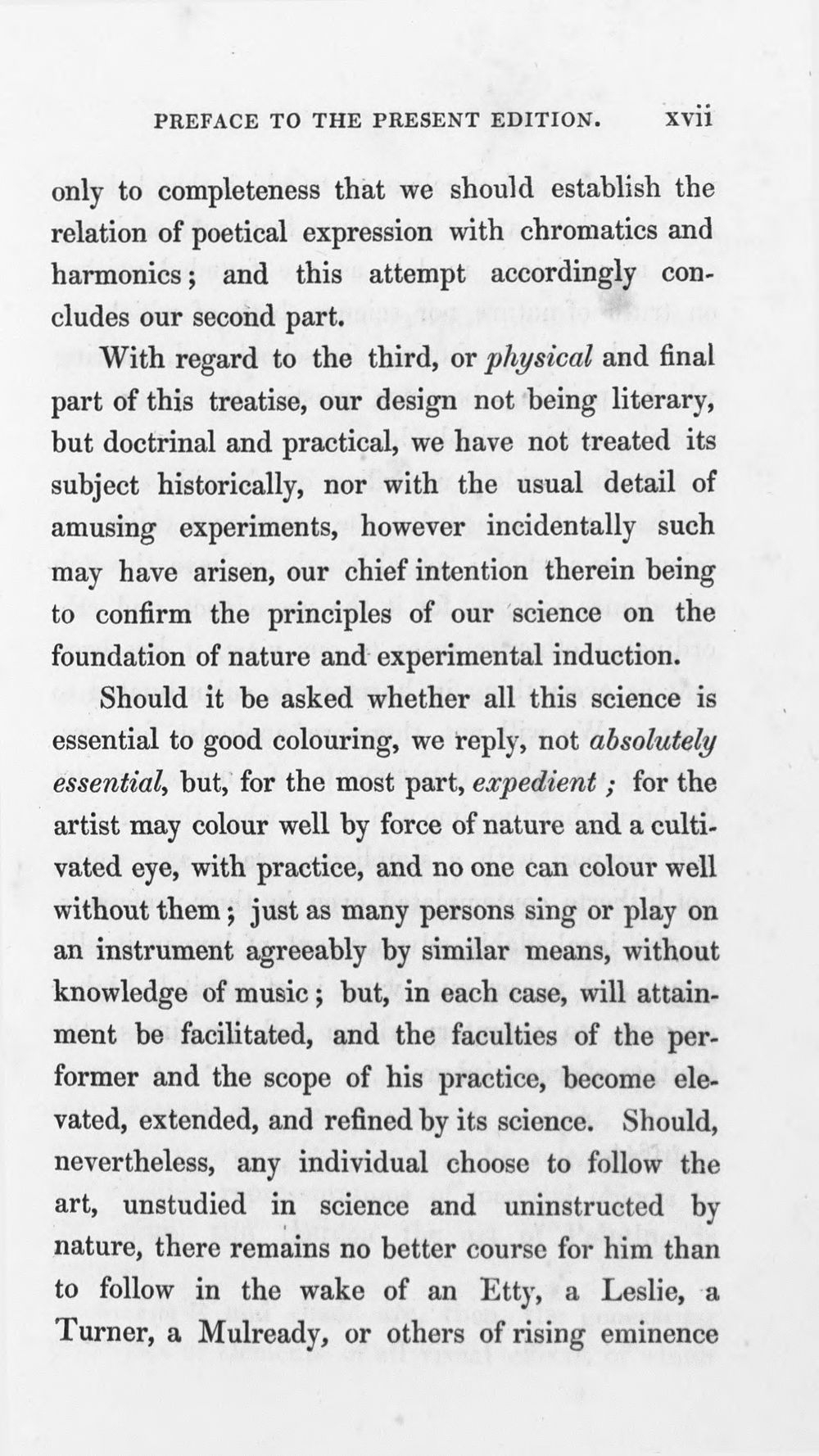 PREFACE TO THE PRESENT EDITION. xvii

only to completeness that we should establish the relation of poetical expression with chromatics and harmonics; and this attempt accordingly concludes our second part.

With regard to the third, or physical and final part of this treatise, our design not being literary, but doctrinal and practical, we have not treated its subject historically, nor with the usual detail of amusing experiments, however incidentally such may have arisen, our chief intention therein being to confirm the principles of our science on the foundation of nature and experimental induction.

Should it be asked whether all this science is essential to good colouring, we reply, not absolutely essential, but, for the most part, expedient; for the artist may colour well by force of nature and a cultivated eye, with practice, and no one can colour well without them; just as many persons sing or play on an instrument agreeably by similar means, without knowledge of music; but, in each case, will attainment be facilitated, and the faculties of the performer and the scope of his practice, become elevated, extended, and refined by its science. Should, nevertheless, any individual choose to follow the art, unstudied in science and uninstructed by nature, there remains no better course for him than to follow in the wake of an Etty, a Leslie, a Turner, a Mulready, or others of rising eminence